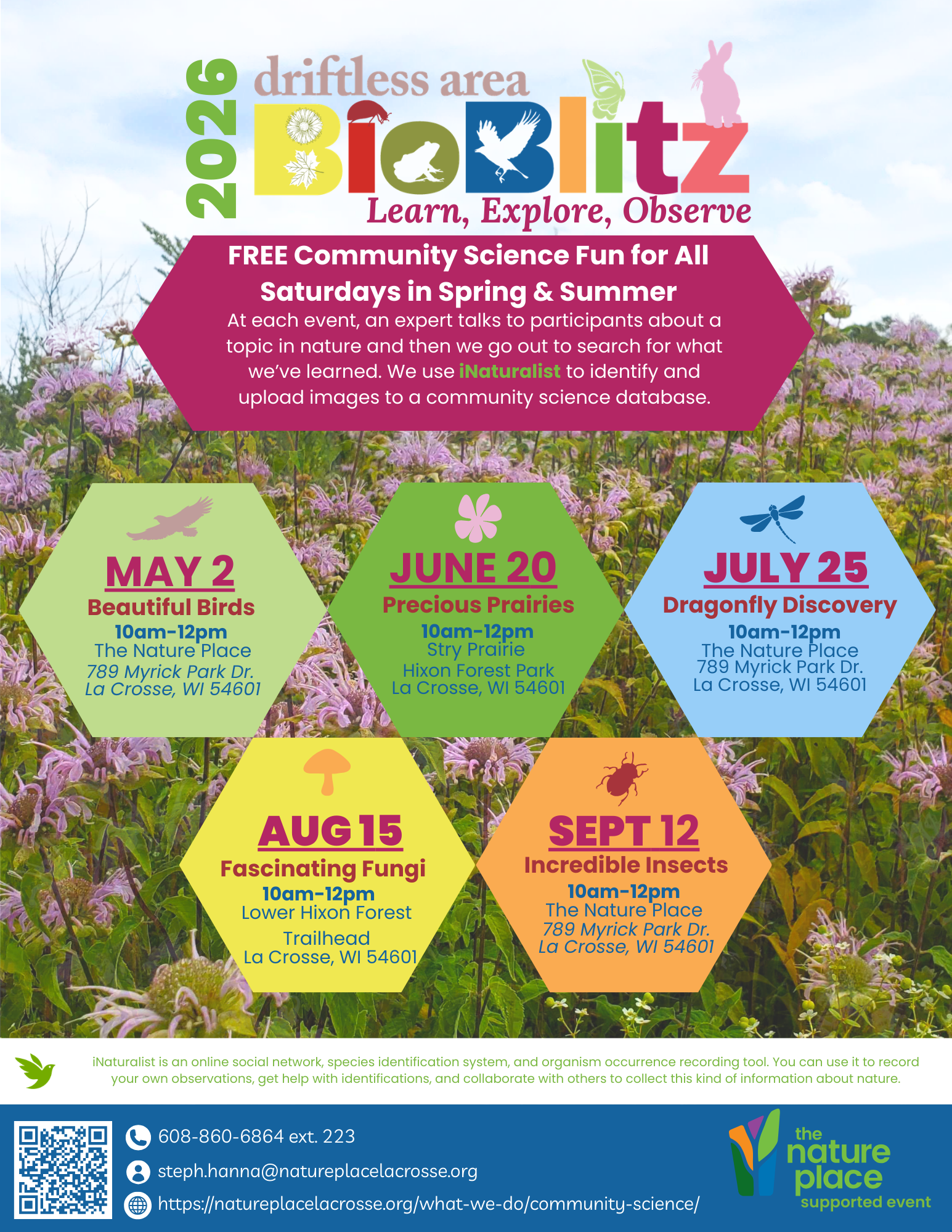 2026

driftless area

BioBlitz

Learn, Explore, Observe

FREE Community Science Fun for All
Saturdays in Spring & Summer

At each event, an expert talks to participants about a topic in nature and then we go out to search for what we've learned. We use iNaturalist to identify and upload images to a community science database.

MAY 2
Beautiful Birds
10am-12pm
The Nature Place
789 Myrick Park Dr.
La Crosse, WI 54601

JUNE 20
Precious Prairies
10am-12pm
Stry Prairie
Hixon Forest Park
La Crosse, WI 54601

JULY 25
Dragonfly Discovery
10am-12pm
The Nature Place
789 Myrick Park Dr.
La Crosse, WI 54601

AUG 15
Fascinating Fungi
10am-12pm
Lower Hixon Forest
Trailhead
La Crosse, WI 54601

SEPT 12
Incredible Insects
10am-12pm
The Nature Place
789 Myrick Park Dr.
La Crosse, WI 54601

iNaturalist is an online social network, species identification system, and organism occurrence recording tool. You can use it to record your own observations, get help with identifications, and collaborate with others to collect this kind of information about nature.

608-860-6864 ext. 223
steph.hanna@natureplacelacrosse.org
https://natureplacelacrosse.org/what-we-do/community-science/

the
nature
place
supported event